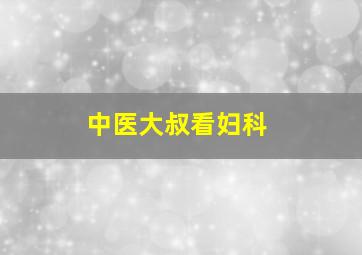 中医大叔看妇科